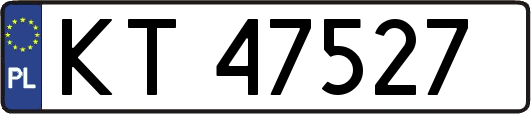 PL
KT 47527